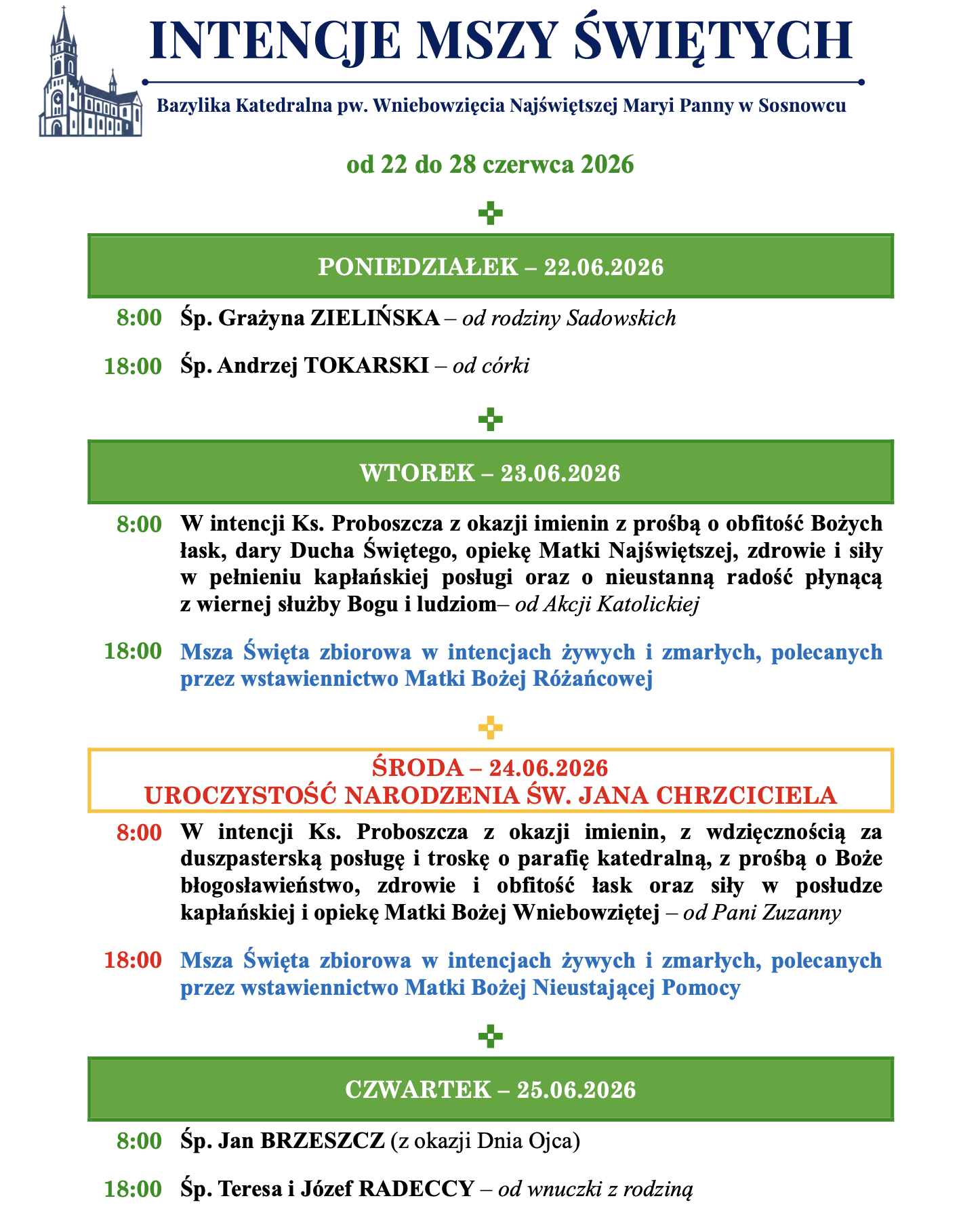 INTENCJE MSZY ŚWIĘTYCH

Bazylika Katedralna pw. Wniebowzięcia Najświętszej Maryi Panny w Sosnowcu

od 22 do 28 czerwca 2026

PONIEDZIAŁEK – 22.06.2026

8:00 Śp. Grażyna ZIELIŃSKA – od rodziny Sadowskich

18:00 Śp. Andrzej TOKARSKI – od córki

WTOREK – 23.06.2026

8:00 W intencji Ks. Proboszcza z okazji imienin z prośbą o obfitość Bożych łask, dary Ducha Świętego, opiekę Matki Najświętszej, zdrowie i siły w pełnieniu kapłańskiej posługi oraz o nieustanną radość płynącą z wiernej służby Bogu i ludziom– od Akcji Katolickiej

18:00 Msza Święta zbiorowa w intencjach żywych i zmarłych, polecanych przez wstawiennictwo Matki Bożej Różańcowej

ŚRODA – 24.06.2026
UROCZYSTOŚĆ NARODZENIA ŚW. JANA CHRZCICIELA

8:00 W intencji Ks. Proboszcza z okazji imienin, z wdzięcznością za duszpasterską posługę i troskę o parafię katedralną, z prośbą o Boże błogosławieństwo, zdrowie i obfitość łask oraz siły w posłudze kapłańskiej i opiekę Matki Bożej Wniebowziętej – od Pani Zuzanny

18:00 Msza Święta zbiorowa w intencjach żywych i zmarłych, polecanych przez wstawiennictwo Matki Bożej Nieustającej Pomocy

CZWARTEK – 25.06.2026

8:00 Śp. Jan BRZESZCZ (z okazji Dnia Ojca)

18:00 Śp. Teresa i Józef RADECCY – od wnuczki z rodziną